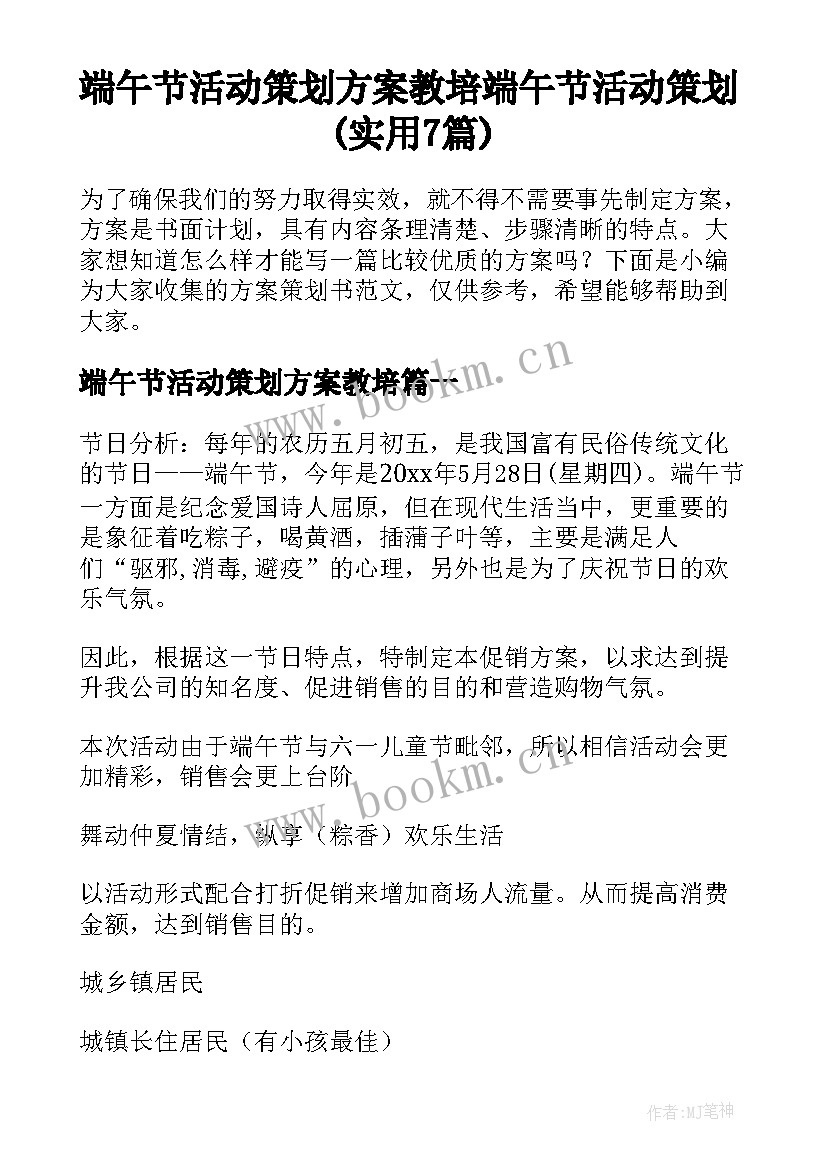 端午节活动策划方案教培端午节活动策划(实用7篇)

为了确保我们的努力取得实效，就不得不需要事先制定方案，方案是书面计划，具有内容条理清楚、步骤清晰的特点。大家想知道怎么样才能写一篇比较优质的方案吗？下面是小编为大家收集的方案策划书范文，仅供参考，希望能够帮助到大家。

端午节活动策划方案教培篇一

节日分析：每年的农历五月初五，是我国富有民俗传统文化的节日——端午节，今年是20xx年5月28日(星期四)。端午节一方面是纪念爱国诗人屈原，但在现代生活当中，更重要的是象征着吃粽子，喝黄酒，插蒲子叶等，主要是满足人们“驱邪,消毒,避疫”的心理，另外也是为了庆祝节日的欢乐气氛。

因此，根据这一节日特点，特制定本促销方案，以求达到提升我公司的知名度、促进销售的目的和营造购物气氛。

本次活动由于端午节与六一儿童节毗邻，所以相信活动会更加精彩，销售会更上台阶

舞动仲夏情结，纵享（粽香）欢乐生活

以活动形式配合打折促销来增加商场人流量。从而提高消费金额，达到销售目的。

城乡镇居民

城镇长住居民（有小孩最佳）

www.bookm.cn

www.bookm.cn

作者:MJ笔神